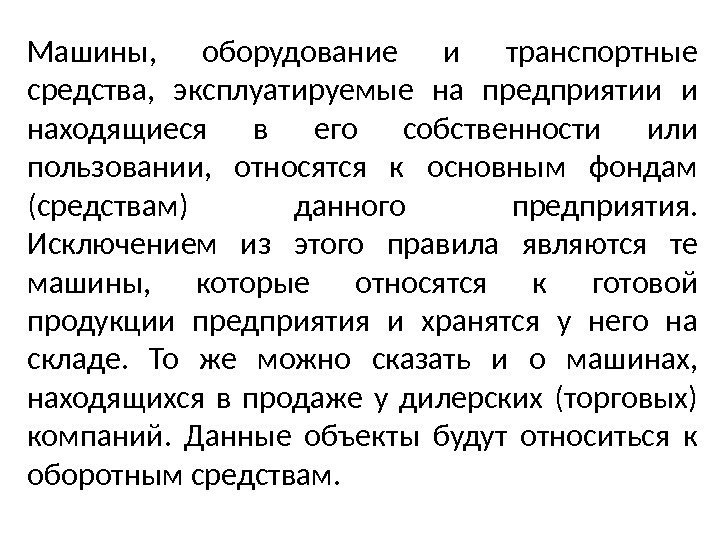 Машины, оборудование и транспортные средства, эксплуатируемые на предприятии и находящиеся в его собственности или пользовании, относятся к основным фондам (средствам) данного предприятия. Исключением из этого правила являются те машины, которые относятся к готовой продукции предприятия и хранятся у него на складе. То же можно сказать и о машинах, находящихся в продаже у дилерских (торговых) компаний. Данные объекты будут относиться к оборотным средствам.